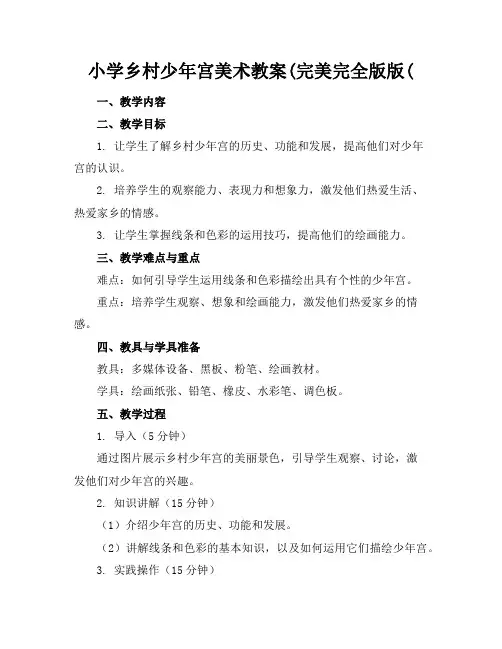 小学乡村少年宫美术教案(完美完全版版(

一、教学内容

二、教学目标

1. 让学生了解乡村少年宫的历史、功能和发展，提高他们对少年宫的认识。

2. 培养学生的观察能力、表现力和想象力，激发他们热爱生活、热爱家乡的情感。

3. 让学生掌握线条和色彩的运用技巧，提高他们的绘画能力。

三、教学难点与重点

难点：如何引导学生运用线条和色彩描绘出具有个性的少年宫。

重点：培养学生观察、想象和绘画能力，激发他们热爱家乡的情感。

四、教具与学具准备

教具：多媒体设备、黑板、粉笔、绘画教材。

学具：绘画纸张、铅笔、橡皮、水彩笔、调色板。

五、教学过程

1. 导入（5 分钟）

通过图片展示乡村少年宫的美丽景色，引导学生观察、讨论，激发他们对少年宫的兴趣。

2. 知识讲解（15 分钟）

（1）介绍少年宫的历史、功能和发展。

（2）讲解线条和色彩的基本知识，以及如何运用它们描绘少年宫。

3. 实践操作（15 分钟）